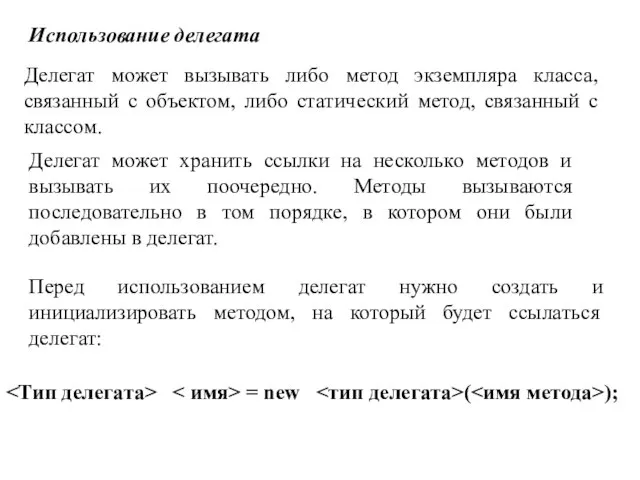 Использование делегата

Делегат может вызывать либо метод экземпляра класса, связанный с объектом, либо статический метод, связанный с классом.

Делегат может хранить ссылки на несколько методов и вызывать их поочередно. Методы вызываются последовательно в том порядке, в котором они были добавлены в делегат.

Перед использованием делегат нужно создать и инициализировать методом, на который будет ссылаться делегат:

<Тип делегата> < имя> = new <тип делегата>(<имя метода>);